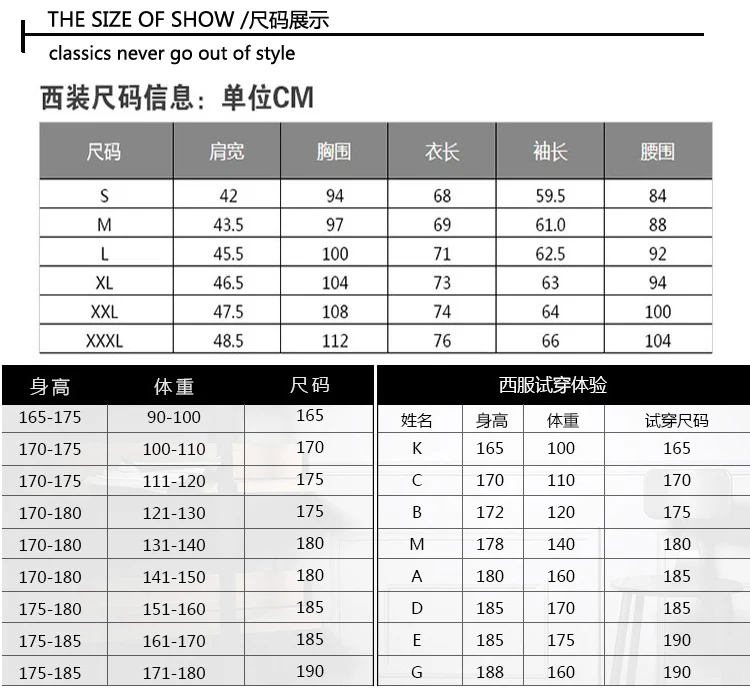 THE SIZE OF SHOW /尺码展示

classics never go out of style

西装尺码信息：单位CM

| 尺码 | 肩宽 | 胸围 | 衣长 | 袖长 | 腰围 |
|---|---|---|---|---|---|
| S | 42 | 94 | 68 | 59.5 | 84 |
| M | 43.5 | 97 | 69 | 61.0 | 88 |
| L | 45.5 | 100 | 71 | 62.5 | 92 |
| XL | 46.5 | 104 | 73 | 63 | 94 |
| XXL | 47.5 | 108 | 74 | 64 | 100 |
| XXXL | 48.5 | 112 | 76 | 66 | 104 |

| 身高 | 体重 | 尺码 |
|---|---|---|
| 165-175 | 90-100 | 165 |
| 170-175 | 100-110 | 170 |
| 170-175 | 111-120 | 175 |
| 170-180 | 121-130 | 175 |
| 170-180 | 131-140 | 180 |
| 170-180 | 141-150 | 180 |
| 175-180 | 151-160 | 185 |
| 175-185 | 161-170 | 185 |
| 175-185 | 171-180 | 190 |

西服试穿体验

| 姓名 | 身高 | 体重 | 试穿尺码 |
|---|---|---|---|
| K | 165 | 100 | 165 |
| C | 170 | 110 | 170 |
| B | 172 | 120 | 175 |
| M | 178 | 140 | 180 |
| A | 180 | 160 | 185 |
| D | 185 | 170 | 185 |
| E | 185 | 175 | 190 |
| G | 188 | 160 | 190 |